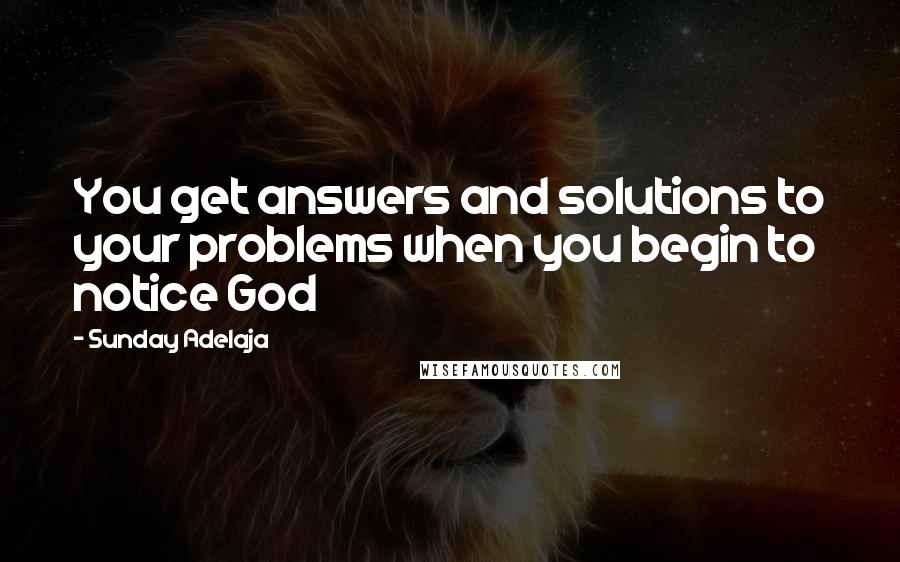 You get answers and solutions to your problems when you begin to notice God

- Sunday Adelaja

WISEFAMOUSQUOTES.COM